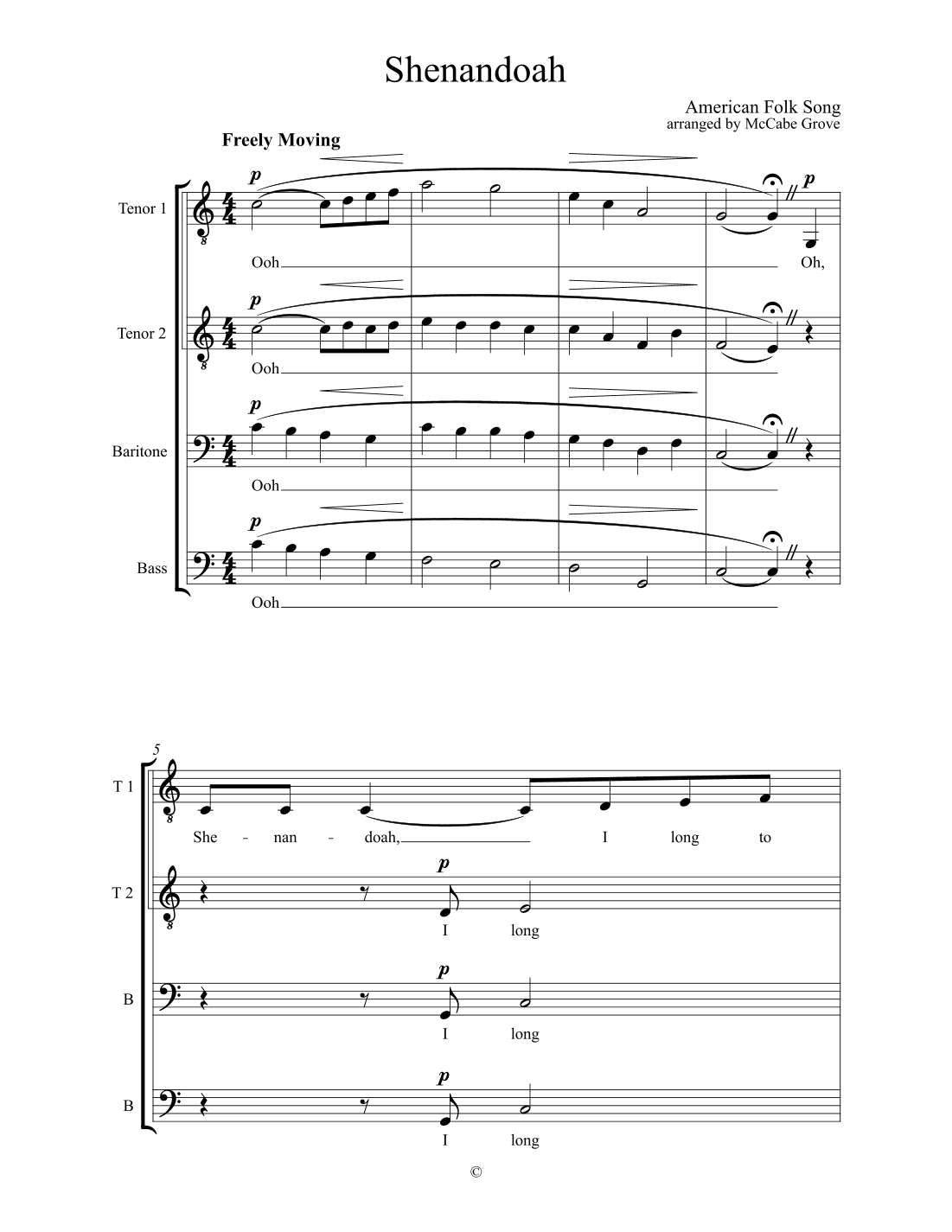 Shenandoah

American Folk Song
arranged by McCabe Grove

Freely Moving

Tenor 1
p
p
Ooh
Oh,

Tenor 2
p
Ooh

Baritone
p
Ooh

Bass
p
Ooh

5
T 1
She - nan - doah, I long to

T 2
p
I long

B
p
I long

B
p
I long

©